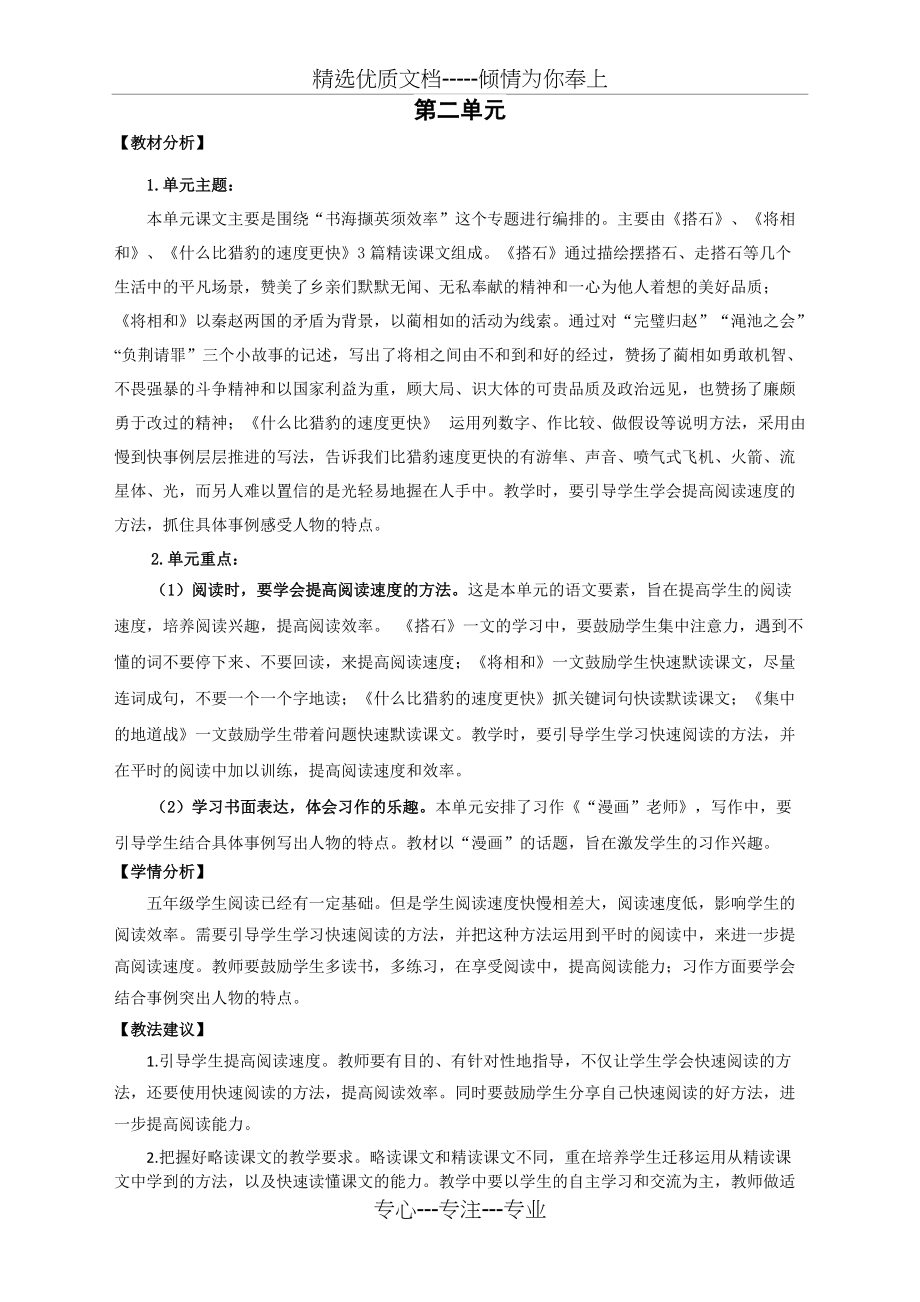 精选优质文档-----倾情为你奉上

第二单元

【教材分析】

1.单元主题：

本单元课文主要是围绕“书海撷英须效率”这个专题进行编排的。主要由《搭石》、《将相和》、《什么比猎豹的速度更快》3篇精读课文组成。《搭石》通过描绘摆搭石、走搭石等几个生活中的平凡场景，赞美了乡亲们默默无闻、无私奉献的精神和一心为他人着想的美好品质；《将相和》以秦赵两国的矛盾为背景，以蔺相如的活动为线索。通过对“完璧归赵”“渑池之会”“负荆请罪”三个小故事的记述，写出了将相之间由不和到和好的经过，赞扬了蔺相如勇敢机智、不畏强暴的斗争精神和以国家利益为重，顾大局、识大体的可贵品质及政治远见，也赞扬了廉颇勇于改过的精神；《什么比猎豹的速度更快》 运用列数字、作比较、做假设等说明方法，采用由慢到快事例层层推进的写法，告诉我们比猎豹速度更快的有游隼、声音、喷气式飞机、火箭、流星体、光，而另人难以置信的是光轻易地握在人手中。教学时，要引导学生学会提高阅读速度的方法，抓住具体事例感受人物的特点。

2.单元重点：

（1）阅读时，要学会提高阅读速度的方法。这是本单元的语文要素，旨在提高学生的阅读速度，培养阅读兴趣，提高阅读效率。 《搭石》一文的学习中，要鼓励学生集中注意力，遇到不懂的词不要停下来、不要回读，来提高阅读速度；《将相和》一文鼓励学生快速默读课文，尽量连词成句，不要一个一个字地读；《什么比猎豹的速度更快》抓关键词句快读默读课文；《集中的地道战》一文鼓励学生带着问题快速默读课文。教学时，要引导学生学习快速阅读的方法，并在平时的阅读中加以训练，提高阅读速度和效率。

（2）学习书面表达，体会习作的乐趣。本单元安排了习作《“漫画”老师》，写作中，要引导学生结合具体事例写出人物的特点。教材以“漫画”的话题，旨在激发学生的习作兴趣。

【学情分析】

五年级学生阅读已经有一定基础。但是学生阅读速度快慢相差大，阅读速度低，影响学生的阅读效率。需要引导学生学习快速阅读的方法，并把这种方法运用到平时的阅读中，来进一步提高阅读速度。教师要鼓励学生多读书，多练习，在享受阅读中，提高阅读能力；习作方面要学会结合事例突出人物的特点。

【教法建议】

1.引导学生提高阅读速度。教师要有目的、有针对性地指导，不仅让学生学会快速阅读的方法，还要使用快速阅读的方法，提高阅读效率。同时要鼓励学生分享自己快速阅读的好方法，进一步提高阅读能力。

2.把握好略读课文的教学要求。略读课文和精读课文不同，重在培养学生迁移运用从精读课文中学到的方法，以及快速读懂课文的能力。教学中要以学生的自主学习和交流为主，教师做适

专心---专注---专业